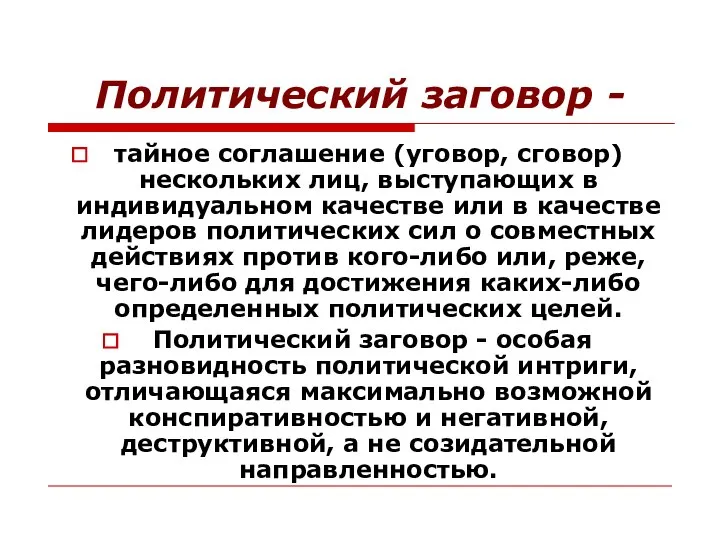 Политический заговор -

тайное соглашение (уговор, сговор) нескольких лиц, выступающих в индивидуальном качестве или в качестве лидеров политических сил о совместных действиях против кого-либо или, реже, чего-либо для достижения каких-либо определенных политических целей.

Политический заговор - особая разновидность политической интриги, отличающаяся максимально возможной конспиративностью и негативной, деструктивной, а не созидательной направленностью.